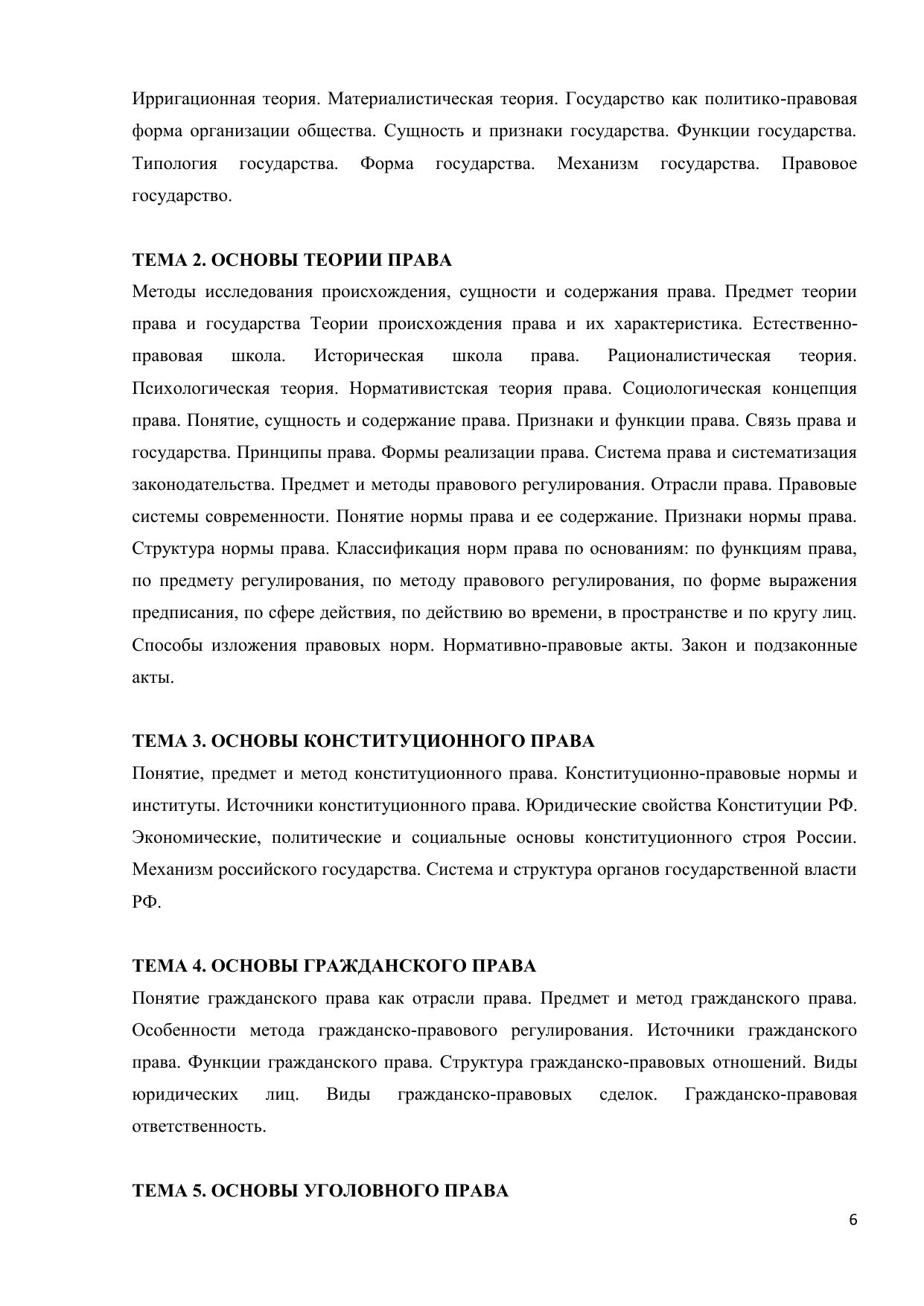 Ирригационная теория. Материалистическая теория. Государство как политико-правовая форма организации общества. Сущность и признаки государства. Функции государства. Типология государства. Форма государства. Механизм государства. Правовое государство.

ТЕМА 2. ОСНОВЫ ТЕОРИИ ПРАВА
Методы исследования происхождения, сущности и содержания права. Предмет теории права и государства Теории происхождения права и их характеристика. Естественно-правовая школа. Историческая школа права. Рационалистическая теория. Психологическая теория. Нормативистская теория права. Социологическая концепция права. Понятие, сущность и содержание права. Признаки и функции права. Связь права и государства. Принципы права. Формы реализации права. Система права и систематизация законодательства. Предмет и методы правового регулирования. Отрасли права. Правовые системы современности. Понятие нормы права и ее содержание. Признаки нормы права. Структура нормы права. Классификация норм права по основаниям: по функциям права, по предмету регулирования, по методу правового регулирования, по форме выражения предписания, по сфере действия, по действию во времени, в пространстве и по кругу лиц. Способы изложения правовых норм. Нормативно-правовые акты. Закон и подзаконные акты.

ТЕМА 3. ОСНОВЫ КОНСТИТУЦИОННОГО ПРАВА
Понятие, предмет и метод конституционного права. Конституционно-правовые нормы и институты. Источники конституционного права. Юридические свойства Конституции РФ. Экономические, политические и социальные основы конституционного строя России. Механизм российского государства. Система и структура органов государственной власти РФ.

ТЕМА 4. ОСНОВЫ ГРАЖДАНСКОГО ПРАВА
Понятие гражданского права как отрасли права. Предмет и метод гражданского права. Особенности метода гражданско-правового регулирования. Источники гражданского права. Функции гражданского права. Структура гражданско-правовых отношений. Виды юридических лиц. Виды гражданско-правовых сделок. Гражданско-правовая ответственность.

ТЕМА 5. ОСНОВЫ УГОЛОВНОГО ПРАВА

6